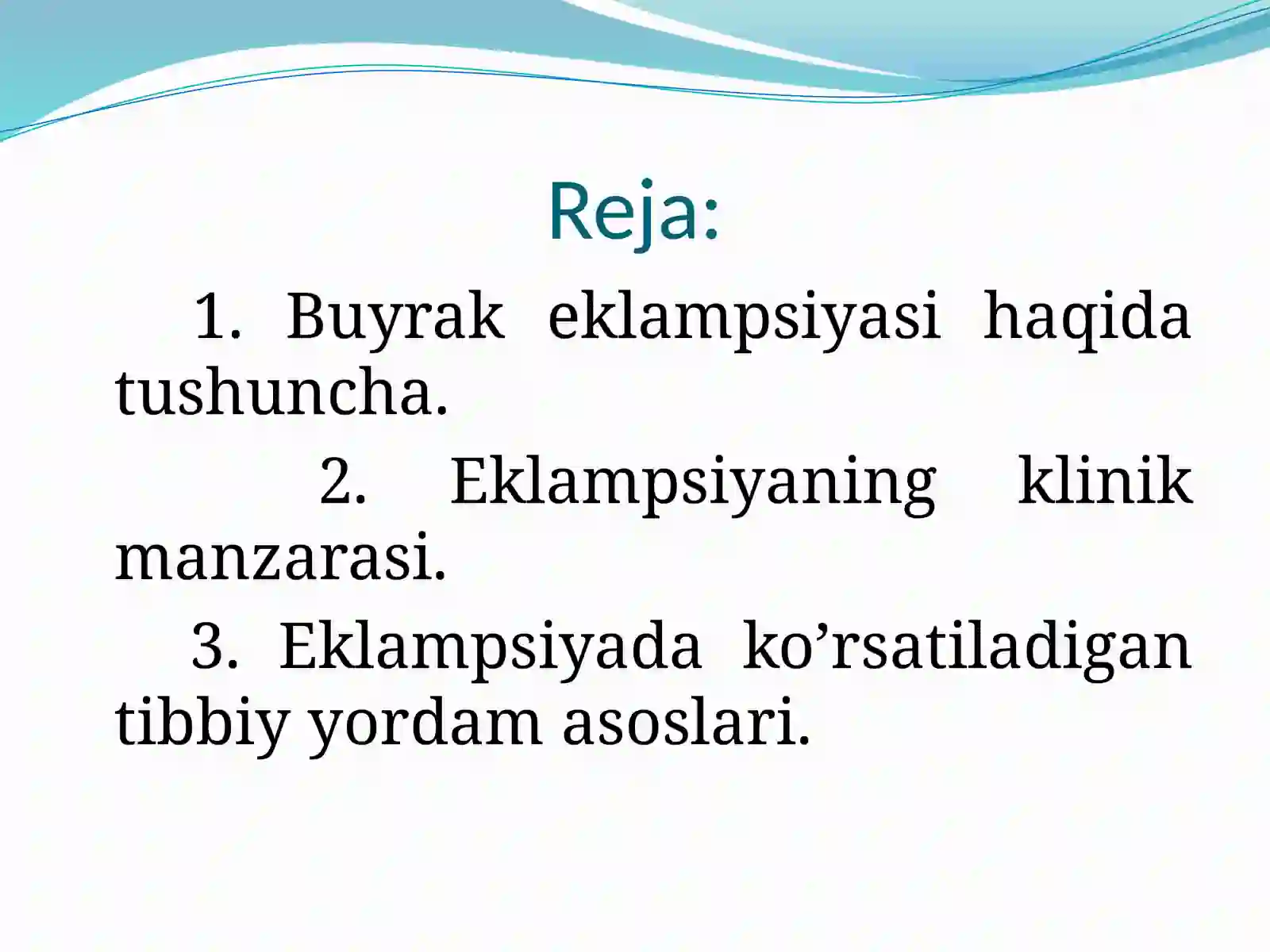 Reja:

1. Buyrak eklampsiyasi haqida tushuncha.

2. Eklampsiyaning klinik manzarasi.

3. Eklampsiyada ko’rsatiladigan tibbiy yordam asoslari.